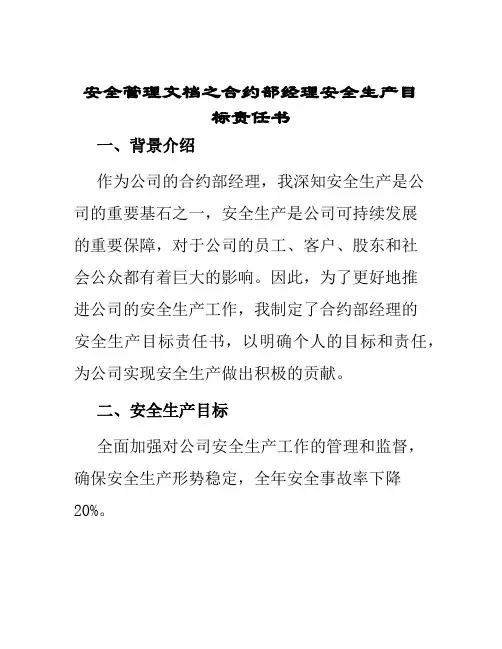 安全管理文档之合约部经理安全生产目标责任书

一、背景介绍

作为公司的合约部经理，我深知安全生产是公司的重要基石之一，安全生产是公司可持续发展的重要保障，对于公司的员工、客户、股东和社会公众都有着巨大的影响。因此，为了更好地推进公司的安全生产工作，我制定了合约部经理的安全生产目标责任书，以明确个人的目标和责任，为公司实现安全生产做出积极的贡献。

二、安全生产目标

全面加强对公司安全生产工作的管理和监督，确保安全生产形势稳定，全年安全事故率下降20%。